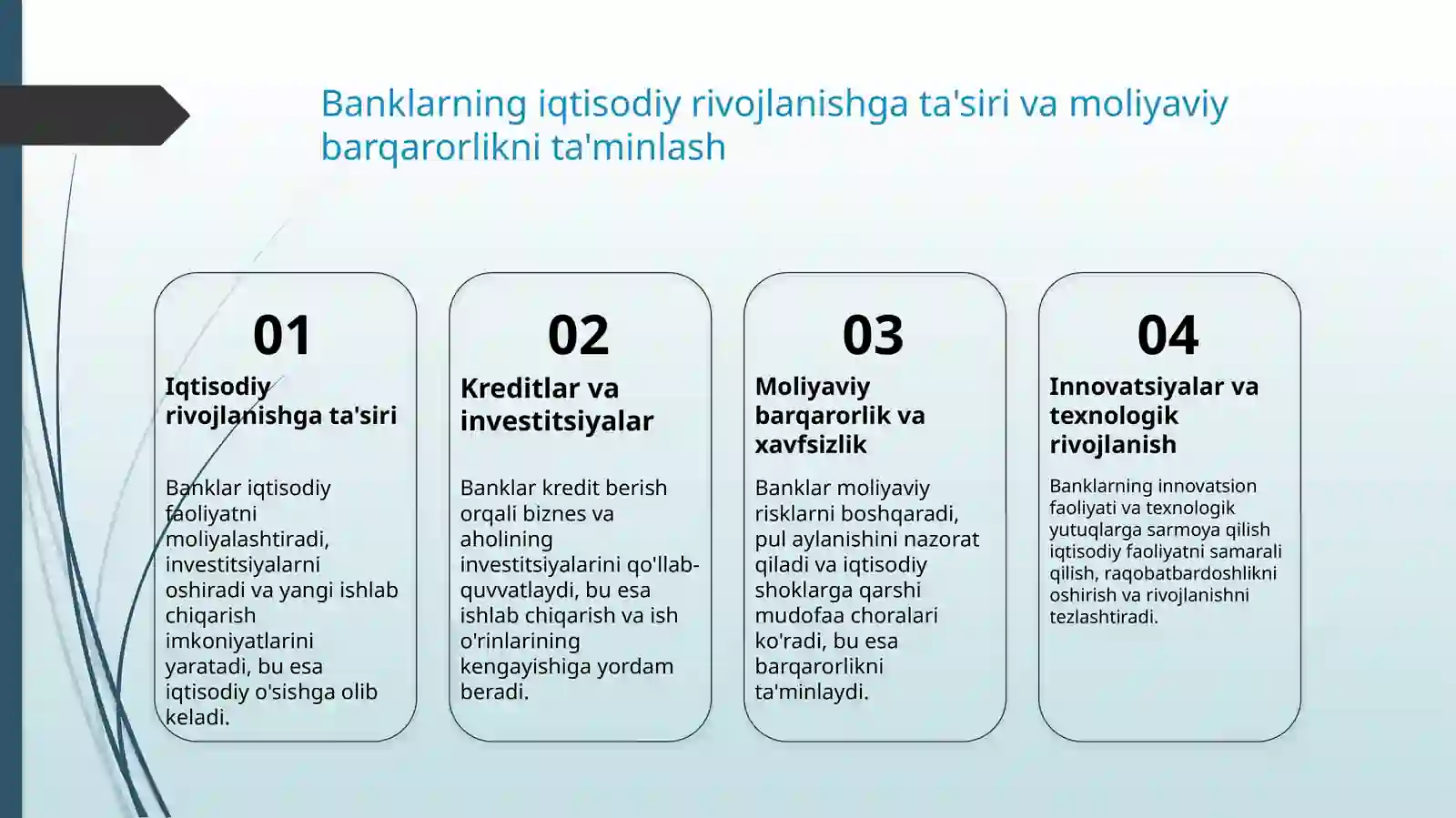 Banklarning iqtisodiy rivojlanishga ta'siri va moliyaviy barqarorlikni ta'minlash

01

Iqtisodiy rivojlanishga ta'siri

Banklar iqtisodiy faoliyatni moliyalashtiradi, investitsiyalarni oshiradi va yangi ishlab chiqarish imkoniyatlarini yaratadi, bu esa iqtisodiy o'sishga olib keladi.

02

Kreditlar va investitsiyalar

Banklar kredit berish orqali biznes va aholining investitsiyalarini qo'llab-quvvatlaydi, bu esa ishlab chiqarish va ish o'rinlarining kengayishiga yordam beradi.

03

Moliyaviy barqarorlik va xavfsizlik

Banklar moliyaviy risklarni boshqaradi, pul aylanishini nazorat qiladi va iqtisodiy shoklarga qarshi mudofaa choralari ko'radi, bu esa barqarorlikni ta'minlaydi.

04

Innovatsiyalar va texnologik rivojlanish

Banklarning innovatsion faoliyati va texnologik yutuqlarga sarmoya qilish iqtisodiy faoliyatni samarali qilish, raqobatbardoshlikni oshirish va rivojlanishni tezlashtiradi.